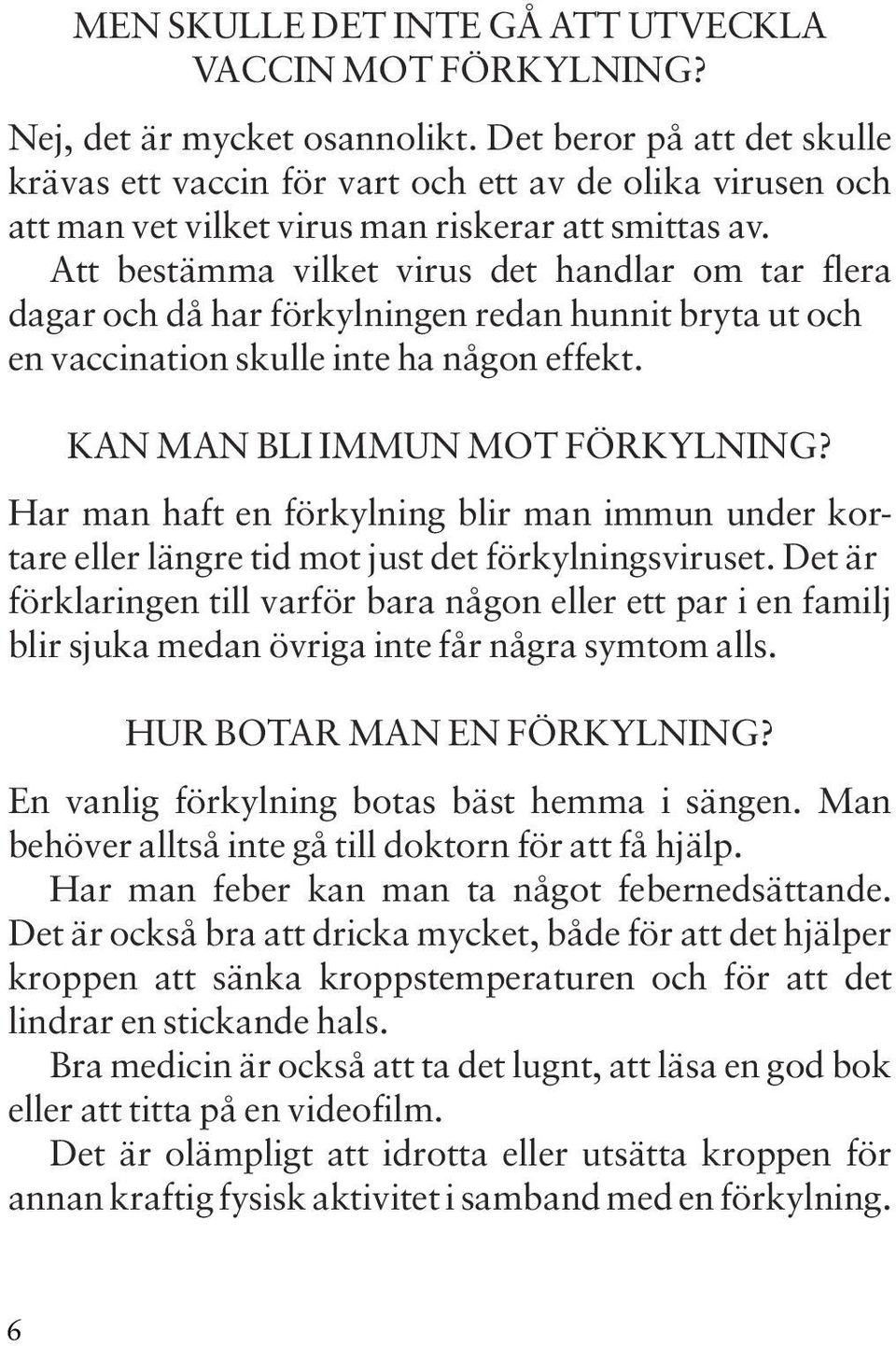 MEN SKULLE DET INTE GÅ ATT UTVECKLA VACCIN MOT FÖRKYLNING?

Nej, det är mycket osannolikt. Det beror på att det skulle krävas ett vaccin för vart och ett av de olika virusen och att man vet vilket virus man riskerar att smittas av.
Att bestämma vilket virus det handlar om tar flera dagar och då har förkylningen redan hunnit bryta ut och en vaccination skulle inte ha någon effekt.

KAN MAN BLI IMMUN MOT FÖRKYLNING?

Har man haft en förkylning blir man immun under kortare eller längre tid mot just det förkylningsviruset. Det är förklaringen till varför bara någon eller ett par i en familj blir sjuka medan övriga inte får några symtom alls.

HUR BOTAR MAN EN FÖRKYLNING?

En vanlig förkylning botas bäst hemma i sängen. Man behöver alltså inte gå till doktorn för att få hjälp.
Har man feber kan man ta något febernedsättande. Det är också bra att dricka mycket, både för att det hjälper kroppen att sänka kroppstemperaturen och för att det lindrar en stickande hals.
Bra medicin är också att ta det lugnt, att läsa en god bok eller att titta på en videofilm.
Det är olämpligt att idrotta eller utsätta kroppen för annan kraftig fysisk aktivitet i samband med en förkylning.

6